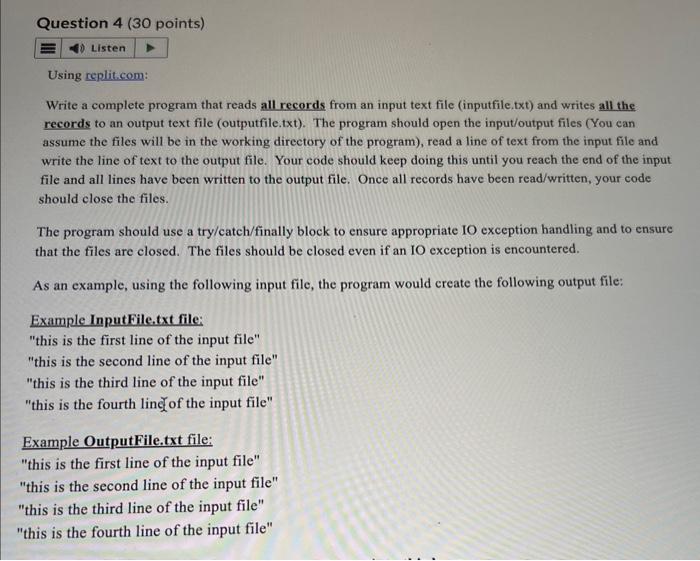 Question 4 (30 points)

Listen

Using replit.com:

Write a complete program that reads all records from an input text file (inputfile.txt) and writes all the records to an output text file (outputfile.txt). The program should open the input/output files (You can assume the files will be in the working directory of the program), read a line of text from the input file and write the line of text to the output file. Your code should keep doing this until you reach the end of the input file and all lines have been written to the output file. Once all records have been read/written, your code should close the files.

The program should use a try/catch/finally block to ensure appropriate IO exception handling and to ensure that the files are closed. The files should be closed even if an IO exception is encountered.

As an example, using the following input file, the program would create the following output file:

Example InputFile.txt file:
"this is the first line of the input file"
"this is the second line of the input file"
"this is the third line of the input file"
"this is the fourth line of the input file"

Example OutputFile.txt file:
"this is the first line of the input file"
"this is the second line of the input file"
"this is the third line of the input file"
"this is the fourth line of the input file"